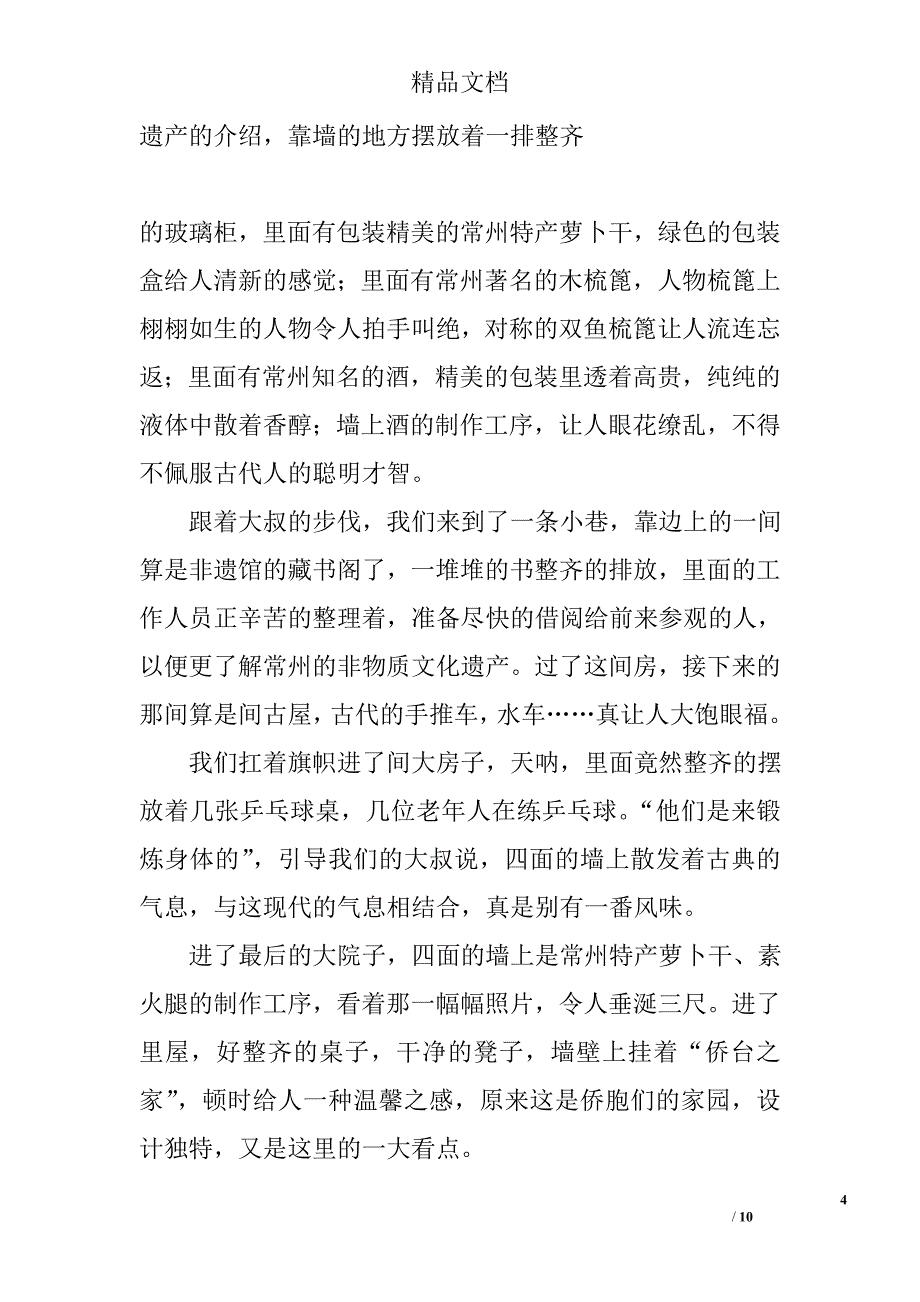 精品文档

遗产的介绍，靠墙的地方摆放着一排整齐

的玻璃柜，里面有包装精美的常州特产萝卜干，绿色的包装盒给人清新的感觉；里面有常州著名的木梳篦，人物梳篦上栩栩如生的人物令人拍手叫绝，对称的双鱼梳篦让人流连忘返；里面有常州知名的酒，精美的包装里透着高贵，纯纯的液体中散着香醇；墙上酒的制作工序，让人眼花缭乱，不得不佩服古代人的聪明才智。

跟着大叔的步伐，我们来到了一条小巷，靠边上的一间算是非遗馆的藏书阁了，一堆堆的书整齐的排放，里面的工作人员正辛苦的整理着，准备尽快的借阅给前来参观的人，以便更了解常州的非物质文化遗产。过了这间房，接下来的那间算是间古屋，古代的手推车，水车……真让人大饱眼福。

我们扛着旗帜进了间大房子，天呐，里面竟然整齐的摆放着几张乒乓球桌，几位老年人在练乒乓球。“他们是来锻炼身体的”，引导我们的大叔说，四面的墙上散发着古典的气息，与这现代的气息相结合，真是别有一番风味。

进了最后的大院子，四面的墙上是常州特产萝卜干、素火腿的制作工序，看着那一幅幅照片，令人垂涎三尺。进了里屋，好整齐的桌子，干净的凳子，墙壁上挂着“侨台之家”，顿时给人一种温馨之感，原来这是侨胞们的家园，设计独特，又是这里的一大看点。

4

/ 10